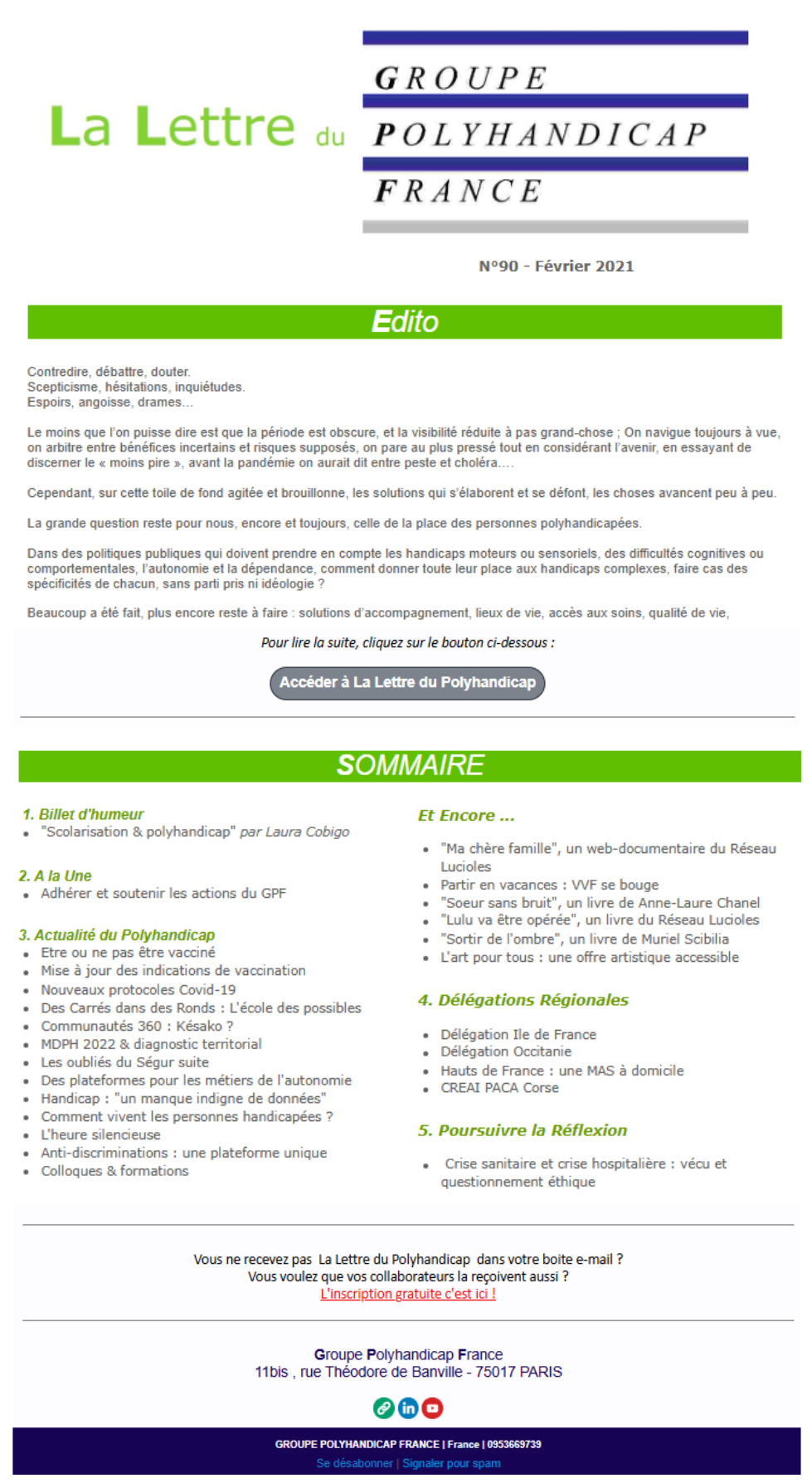 La Lettre du

GROUPE
POLYHANDICAP
FRANCE

N°90 - Février 2021

Edito

Contredire, débattre, douter.
Scepticisme, hésitations, inquiétudes.
Espoirs, angoisse, drames…

Le moins que l'on puisse dire est que la période est obscure, et la visibilité réduite à pas grand-chose ; On navigue toujours à vue, on arbitre entre bénéfices incertains et risques supposés, on pare au plus pressé tout en considérant l'avenir, en essayant de discerner le « moins pire », avant la pandémie on aurait dit entre peste et choléra….

Cependant, sur cette toile de fond agitée et brouillonne, les solutions qui s'élaborent et se défont, les choses avancent peu à peu.

La grande question reste pour nous, encore et toujours, celle de la place des personnes polyhandicapées.

Dans des politiques publiques qui doivent prendre en compte les handicaps moteurs ou sensoriels, des difficultés cognitives ou comportementales, l'autonomie et la dépendance, comment donner toute leur place aux handicaps complexes, faire cas des spécificités de chacun, sans parti pris ni idéologie ?

Beaucoup a été fait, plus encore reste à faire : solutions d'accompagnement, lieux de vie, accès aux soins, qualité de vie,

Pour lire la suite, cliquez sur le bouton ci-dessous :

Accéder à La Lettre du Polyhandicap

SOMMAIRE

1. Billet d'humeur
• "Scolarisation & polyhandicap" par Laura Cobigo

2. A la Une
• Adhérer et soutenir les actions du GPF

3. Actualité du Polyhandicap
• Etre ou ne pas être vacciné
• Mise à jour des indications de vaccination
• Nouveaux protocoles Covid-19
• Des Carrés dans des Ronds : L'école des possibles
• Communautés 360 : Késako ?
• MDPH 2022 & diagnostic territorial
• Les oubliés du Ségur suite
• Des plateformes pour les métiers de l'autonomie
• Handicap : "un manque indigne de données"
• Comment vivent les personnes handicapées ?
• L'heure silencieuse
• Anti-discriminations : une plateforme unique
• Colloques & formations

Et Encore ...

• "Ma chère famille", un web-documentaire du Réseau Lucioles
• Partir en vacances : VVF se bouge
• "Soeur sans bruit", un livre de Anne-Laure Chanel
• "Lulu va être opérée", un livre du Réseau Lucioles
• "Sortir de l'ombre", un livre de Muriel Scibilia
• L'art pour tous : une offre artistique accessible

4. Délégations Régionales

• Délégation Ile de France
• Délégation Occitanie
• Hauts de France : une MAS à domicile
• CREAI PACA Corse

5. Poursuivre la Réflexion

• Crise sanitaire et crise hospitalière : vécu et questionnement éthique

Vous ne recevez pas La Lettre du Polyhandicap dans votre boite e-mail ?
Vous voulez que vos collaborateurs la reçoivent aussi ?
L'inscription gratuite c'est ici !

Groupe Polyhandicap France
11bis , rue Théodore de Banville - 75017 PARIS

GROUPE POLYHANDICAP FRANCE | France | 0953669739
Se désabonner | Signaler pour spam